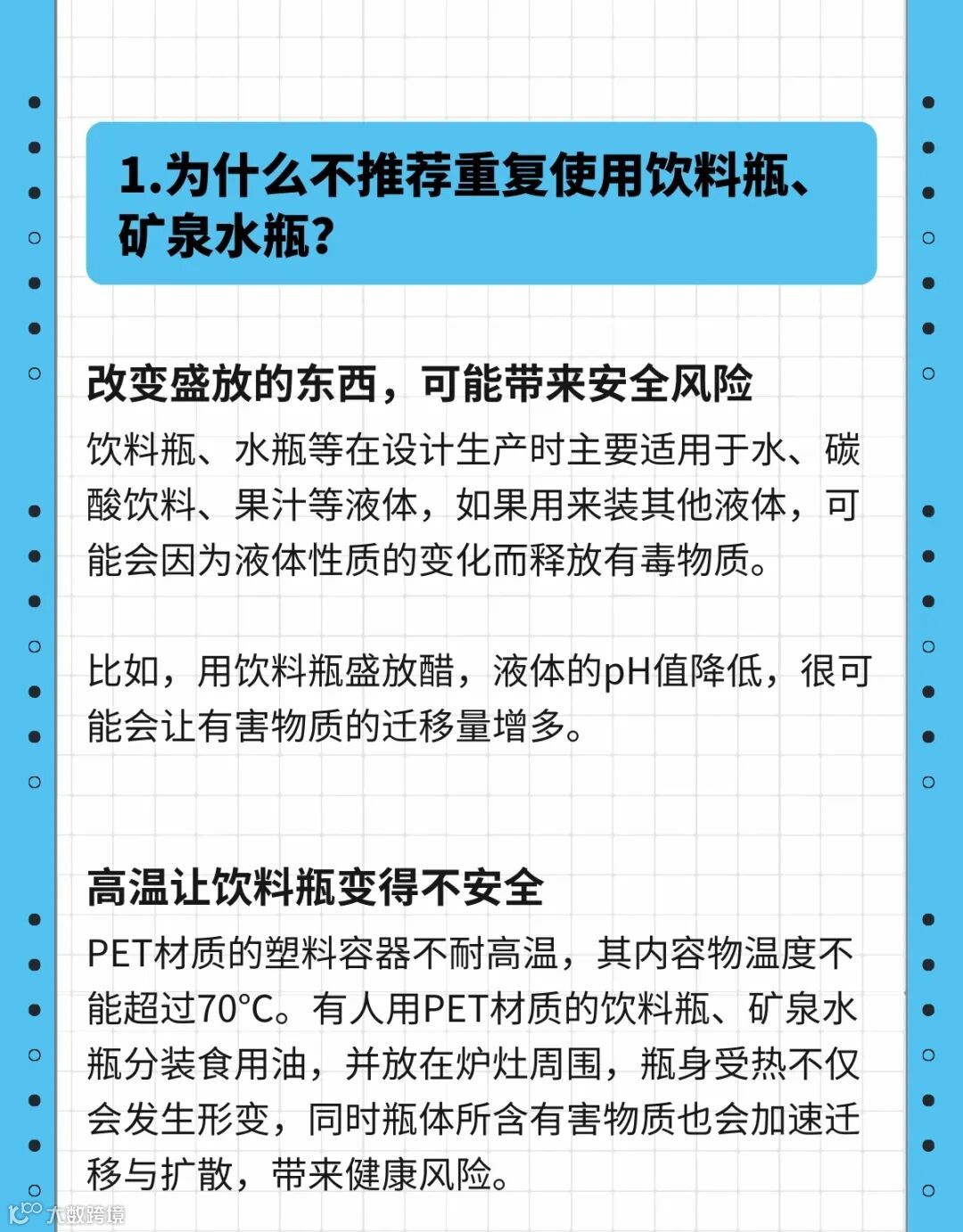 1.为什么不推荐重复使用饮料瓶、矿泉水瓶？

改变盛放的东西，可能带来安全风险

饮料瓶、水瓶等在设计生产时主要适用于水、碳酸饮料、果汁等液体，如果用来装其他液体，可能会因为液体性质的变化而释放有毒物质。

比如，用饮料瓶盛放醋，液体的pH值降低，很可能会让有害物质的迁移量增多。

高温让饮料瓶变得不安全

PET材质的塑料容器不耐高温，其内容物温度不能超过70°C。有人用PET材质的饮料瓶、矿泉水瓶分装食用油，并放在炉灶周围，瓶身受热不仅会发生形变，同时瓶体所含有害物质也会加速迁移与扩散，带来健康风险。

大数跨境